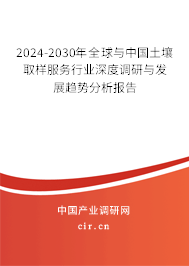 2024-2030年全球与中国土壤取样服务行业深度调研与发展趋势分析报告

中国产业调研网

cir.cn